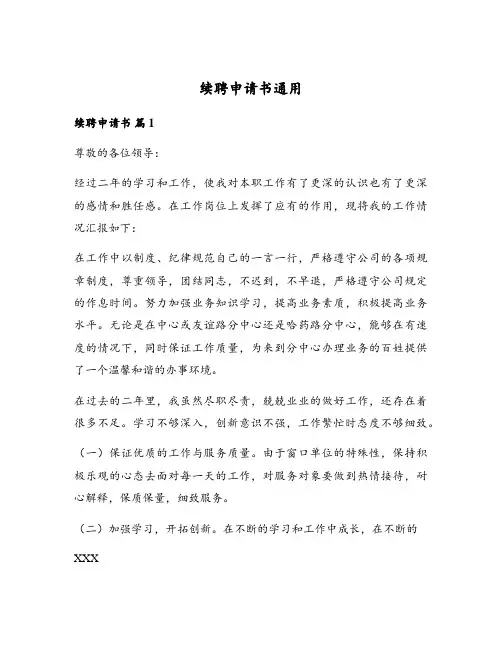 续聘申请书通用

续聘申请书 篇1

尊敬的各位领导：

经过二年的学习和工作，使我对本职工作有了更深的认识也有了更深的感情和胜任感。在工作岗位上发挥了应有的作用，现将我的工作情况汇报如下：

在工作中以制度、纪律规范自己的一言一行，严格遵守公司的各项规章制度，尊重领导，团结同志，不迟到，不早退，严格遵守公司规定的作息时间。努力加强业务知识学习，提高业务素质，积极提高业务水平。无论是在中心或友谊路分中心还是哈药路分中心，能够在有速度的情况下，同时保证工作质量，为来到分中心办理业务的百姓提供了一个温馨和谐的办事环境。

在过去的二年里，我虽然尽职尽责，兢兢业业的做好工作，还存在着很多不足。学习不够深入，创新意识不强，工作繁忙时态度不够细致。

（一）保证优质的工作与服务质量。由于窗口单位的特殊性，保持积极乐观的心态去面对每一天的工作，对服务对象要做到热情接待，耐心解释，保质保量，细致服务。

（二）加强学习，开拓创新。在不断的学习和工作中成长，在不断的

XXX